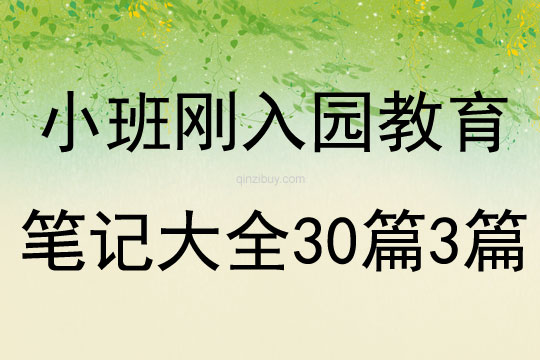 小班刚入园教育

qinzibuy.com

笔记大全30篇3篇